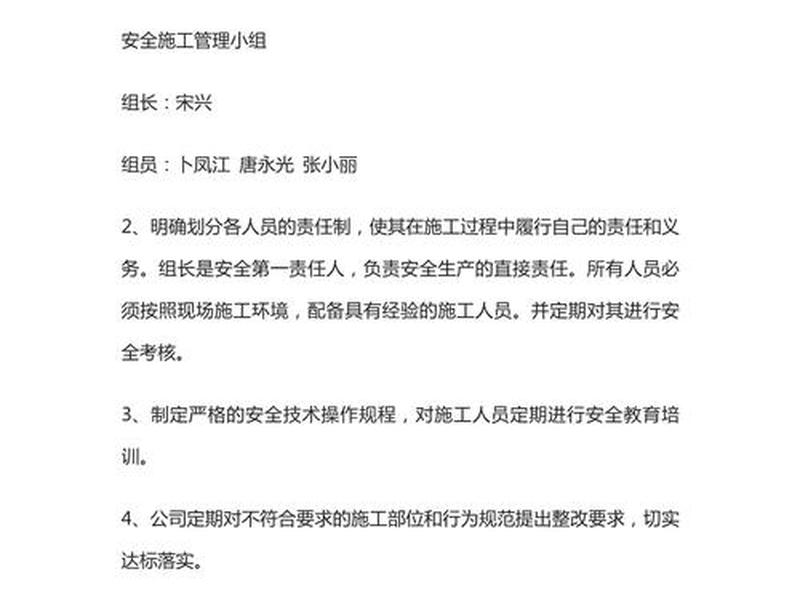 安全施工管理小组

组长：宋兴

组员：卜凤江 唐永光 张小丽

2、明确划分各人员的责任制，使其在施工过程中履行自己的责任和义务。组长是安全第一责任人，负责安全生产的直接责任。所有人员必须按照现场施工环境，配备具有经验的施工人员。并定期对其进行安全考核。

3、制定严格的安全技术操作规程，对施工人员定期进行安全教育培训。

4、公司定期对不符合要求的施工部位和行为规范提出整改要求，切实达标落实。